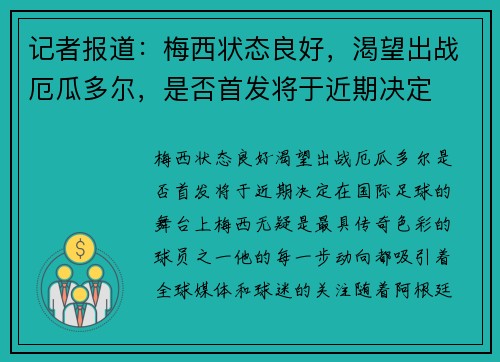 记者报道：梅西状态良好，渴望出战厄瓜多尔，是否首发将于近期决定

梅西状态良好渴望出战厄瓜多尔是否首发将于近期决定在国际足球的舞台上梅西无疑是最具传奇色彩的球员之一他的每一步动向都吸引着全球媒体和球迷的关注随着阿根廷

$